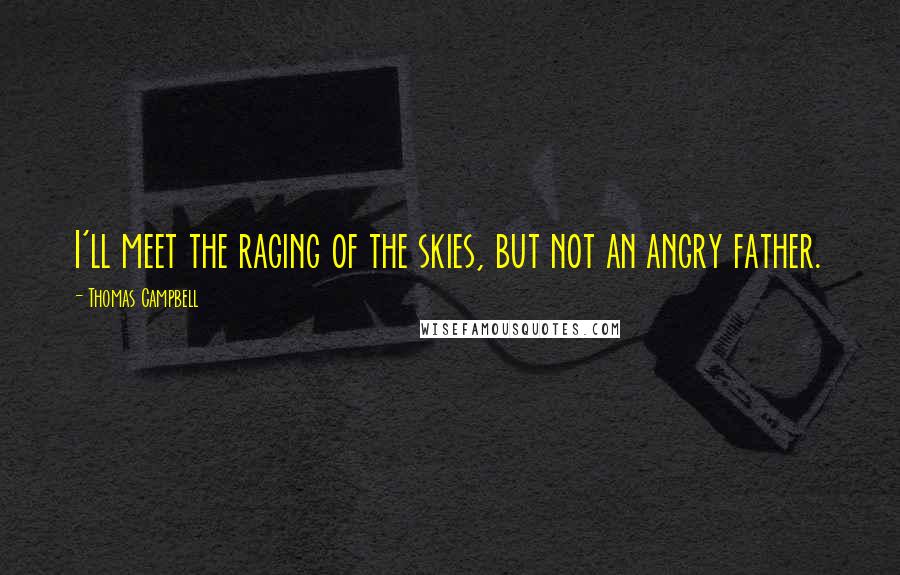 I'll meet the raging of the skies, but not an angry father.

- Thomas Campbell

WISEFAMOUSQUOTES.COM